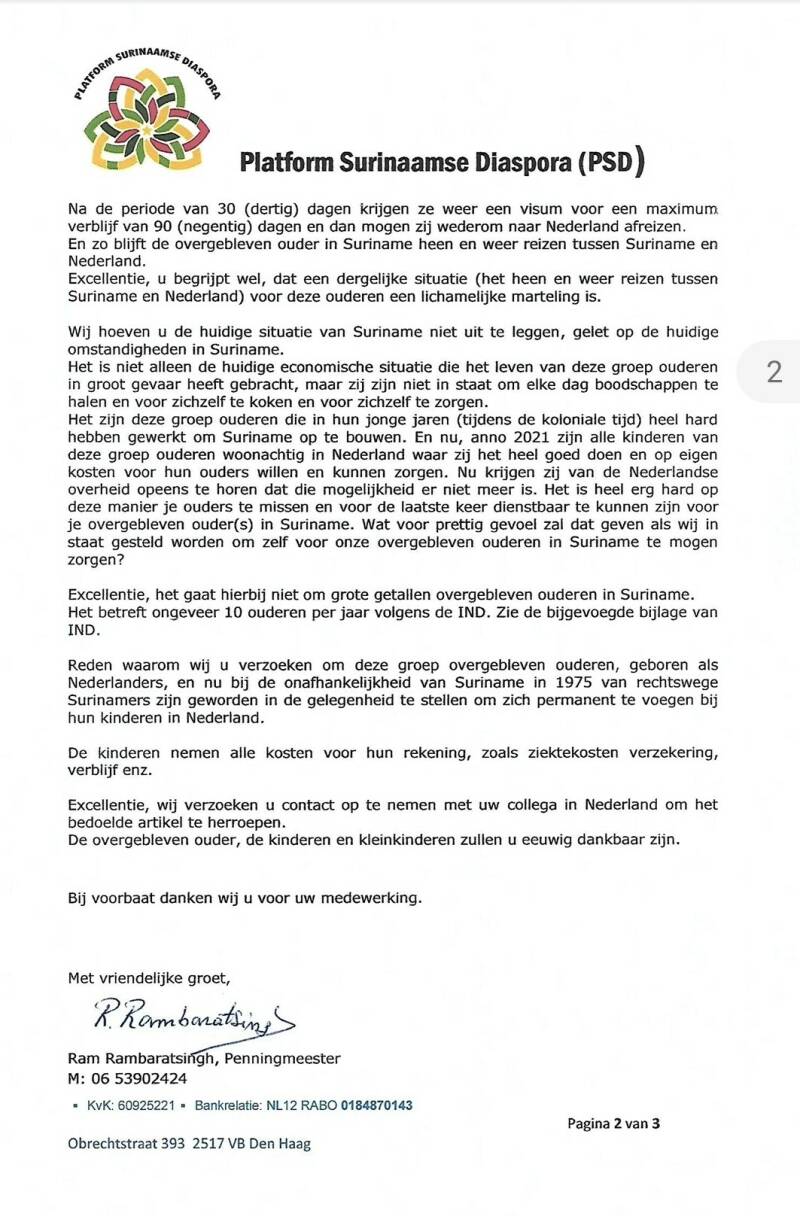 PLATFORM SURINAAMSE DIASPORA

Platform Surinaamse Diaspora (PSD)

Na de periode van 30 (dertig) dagen krijgen ze weer een visum voor een maximum verblijf van 90 (negentig) dagen en dan mogen zij wederom naar Nederland afreizen.
En zo blijft de overgebleven ouder in Suriname heen en weer reizen tussen Suriname en Nederland.
Excellentie, u begrijpt wel, dat een dergelijke situatie (het heen en weer reizen tussen Suriname en Nederland) voor deze ouderen een lichamelijke marteling is.

Wij hoeven u de huidige situatie van Suriname niet uit te leggen, gelet op de huidige omstandigheden in Suriname.
Het is niet alleen de huidige economische situatie die het leven van deze groep ouderen in groot gevaar heeft gebracht, maar zij zijn niet in staat om elke dag boodschappen te halen en voor zichzelf te koken en voor zichzelf te zorgen.
Het zijn deze groep ouderen die in hun jonge jaren (tijdens de koloniale tijd) heel hard hebben gewerkt om Suriname op te bouwen. En nu, anno 2021 zijn alle kinderen van deze groep ouderen woonachtig in Nederland waar zij het heel goed doen en op eigen kosten voor hun ouders willen en kunnen zorgen. Nu krijgen zij van de Nederlandse overheid opeens te horen dat die mogelijkheid er niet meer is. Het is heel erg hard op deze manier je ouders te missen en voor de laatste keer dienstbaar te kunnen zijn voor je overgebleven ouder(s) in Suriname. Wat voor prettig gevoel zal dat geven als wij in staat gesteld worden om zelf voor onze overgebleven ouderen in Suriname te mogen zorgen?

Excellentie, het gaat hierbij niet om grote getallen overgebleven ouderen in Suriname.
Het betreft ongeveer 10 ouderen per jaar volgens de IND. Zie de bijgevoegde bijlage van IND.

Reden waarom wij u verzoeken om deze groep overgebleven ouderen, geboren als Nederlanders, en nu bij de onafhankelijkheid van Suriname in 1975 van rechtswege Surinamers zijn geworden in de gelegenheid te stellen om zich permanent te voegen bij hun kinderen in Nederland.

De kinderen nemen alle kosten voor hun rekening, zoals ziektekosten verzekering, verblijf enz.

Excellentie, wij verzoeken u contact op te nemen met uw collega in Nederland om het bedoelde artikel te herroepen.
De overgebleven ouder, de kinderen en kleinkinderen zullen u eeuwig dankbaar zijn.

Bij voorbaat danken wij u voor uw medewerking.

Met vriendelijke groet,

R. Rambaratsingh

Ram Rambaratsingh, Penningmeester
M: 06 53902424

▪ KvK: 60925221 ▪ Bankrelatie: NL12 RABO 0184870143

Pagina 2 van 3

Obrechtstraat 393 2517 VB Den Haag

2